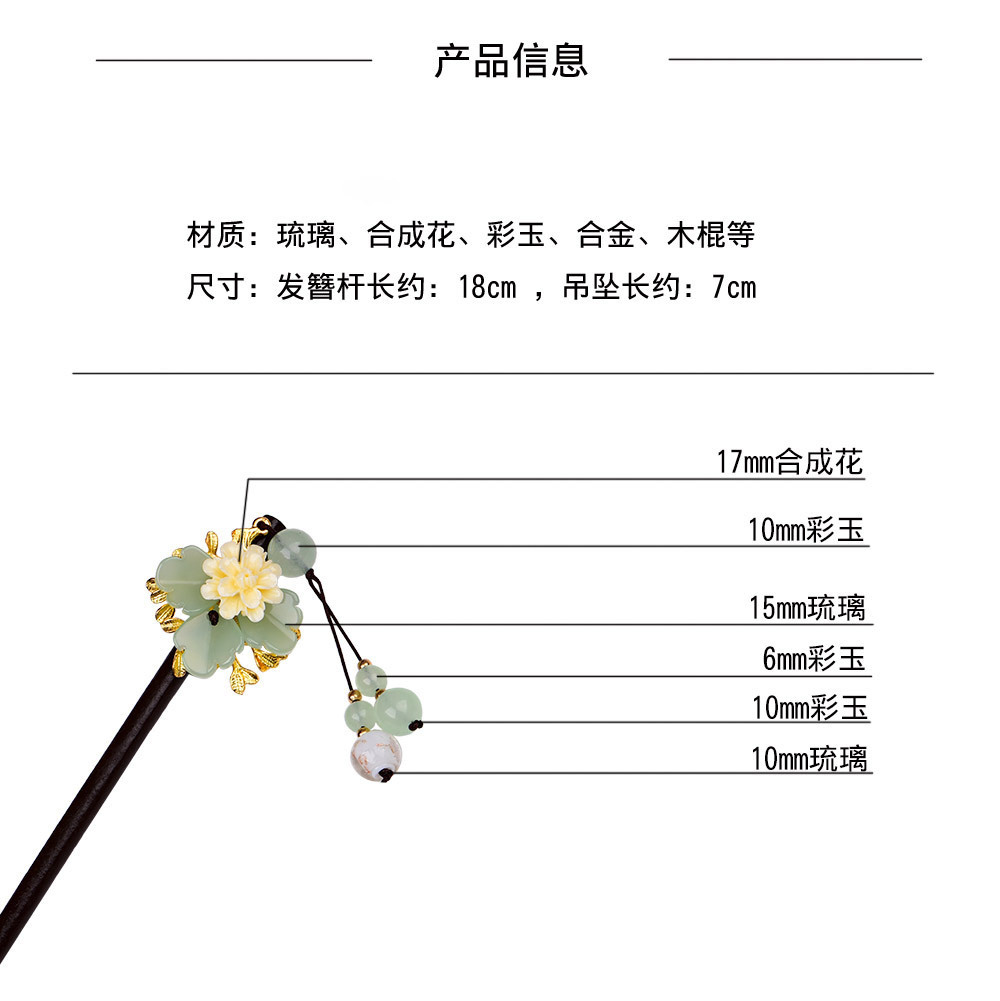 产品信息

材质：琉璃、合成花、彩玉、合金、木棍等

尺寸：发簪杆长约：18cm ，吊坠长约：7cm

17mm合成花

10mm彩玉

15mm琉璃

6mm彩玉

10mm彩玉

10mm琉璃